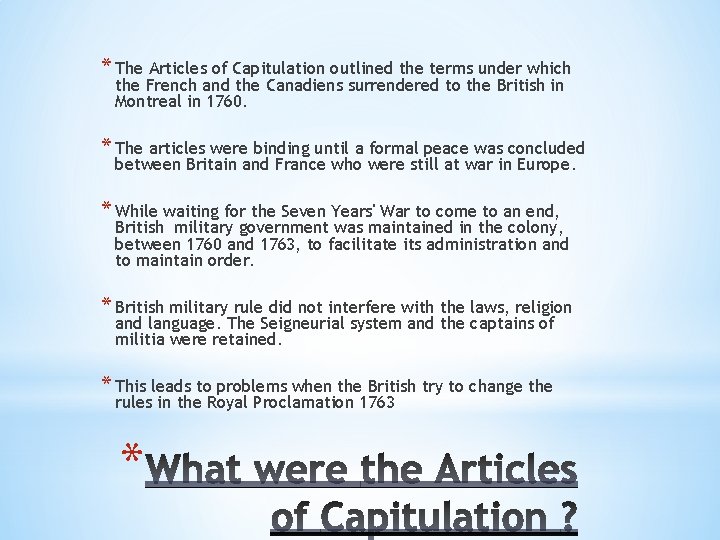 * The Articles of Capitulation outlined the terms under which the French and the Canadiens surrendered to the British in Montreal in 1760.

* The articles were binding until a formal peace was concluded between Britain and France who were still at war in Europe.

* While waiting for the Seven Years' War to come to an end, British military government was maintained in the colony, between 1760 and 1763, to facilitate its administration and to maintain order.

* British military rule did not interfere with the laws, religion and language. The Seigneurial system and the captains of militia were retained.

* This leads to problems when the British try to change the rules in the Royal Proclamation 1763

* What were the Articles of Capitulation ?